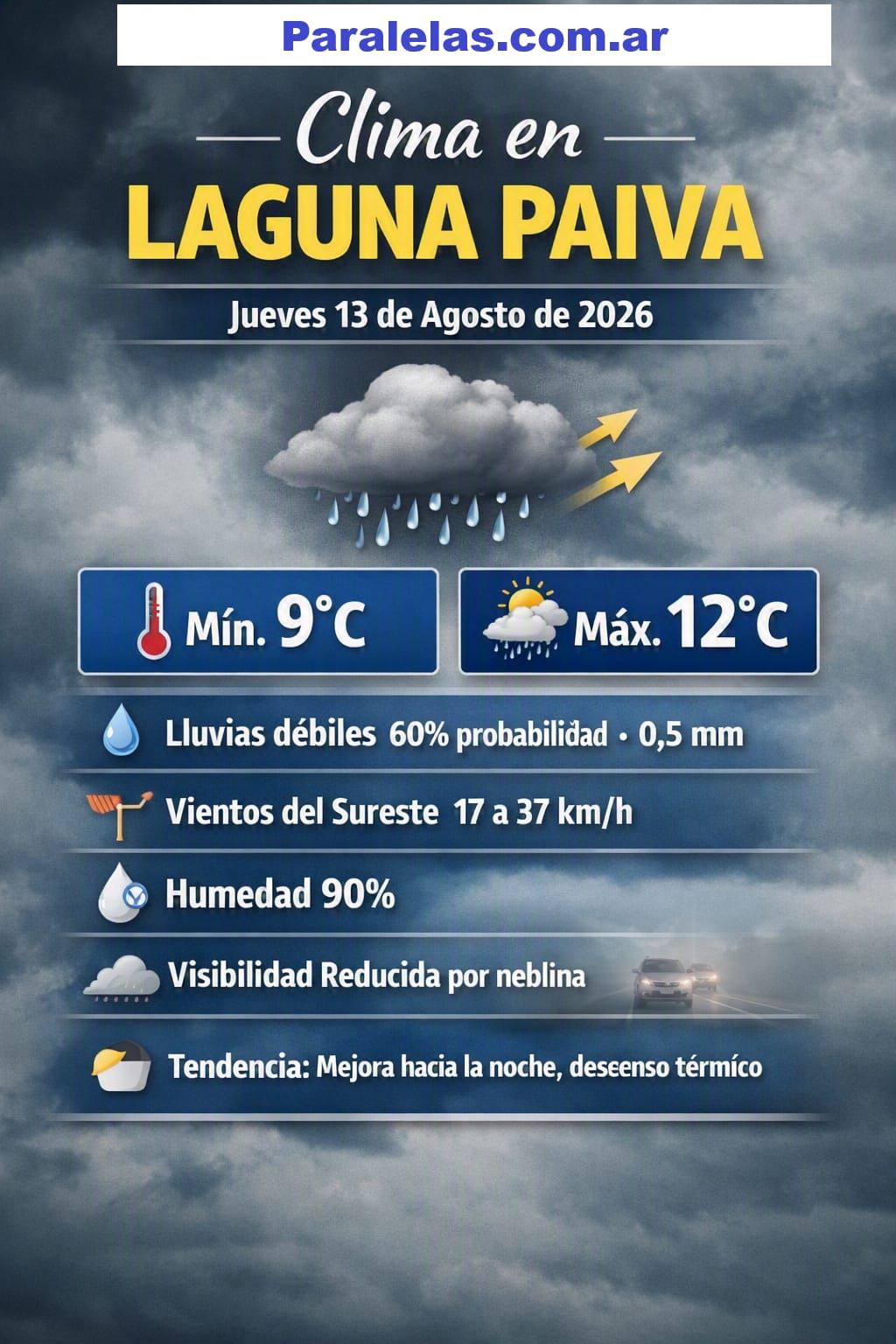 Paralelas.com.ar

Clima en
LAGUNA PAIVA

Jueves 13 de Agosto de 2026

Mín. 9°C

Máx. 12°C

Lluvias débiles 60% probabilidad • 0,5 mm

Vientos del Sureste 17 a 37 km/h

Humedad 90%

Visibilidad Reducida por neblina

Tendencia: Mejora hacia la noche, deseenso térmíco